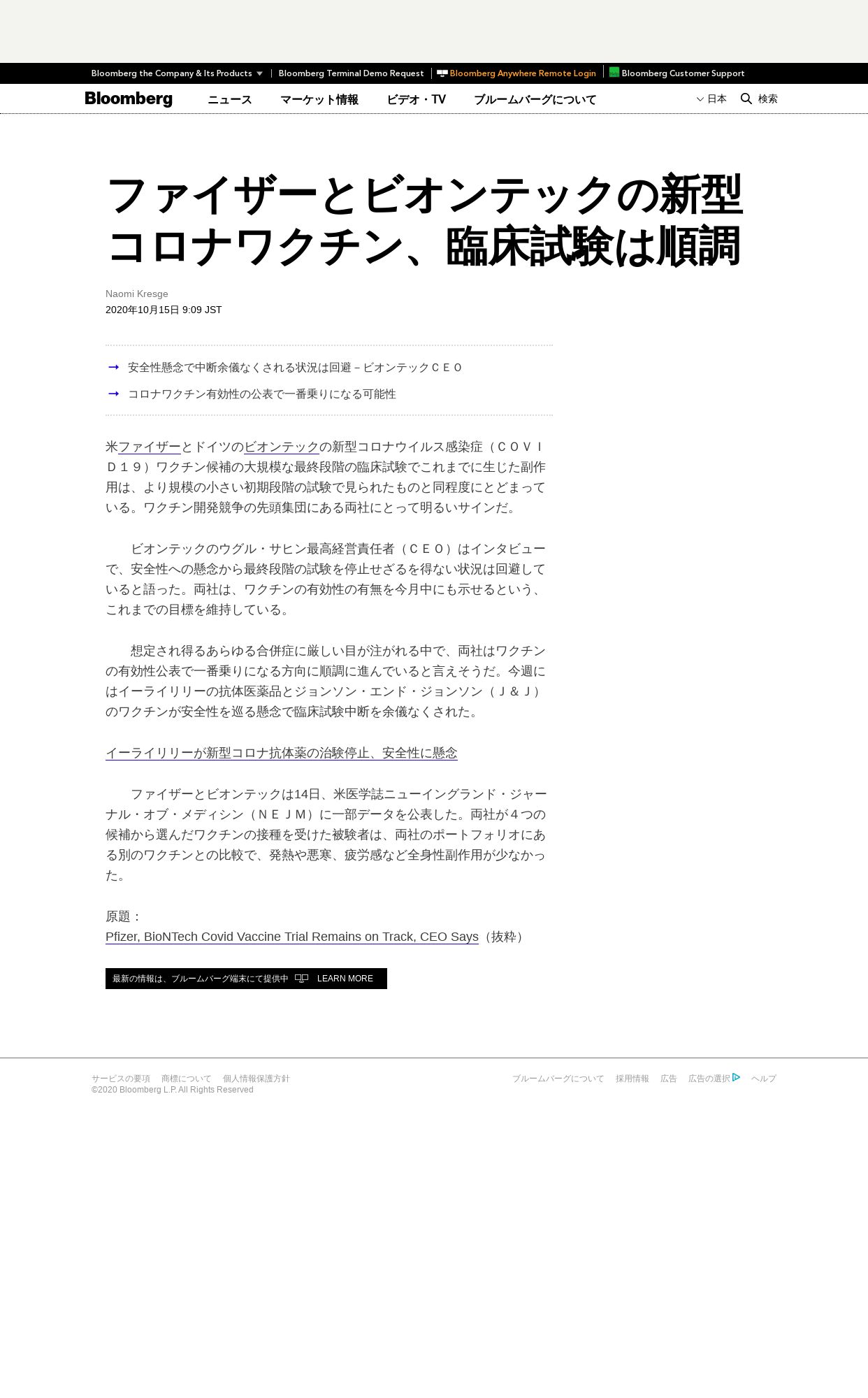 Bloomberg the Company & Its Products | Bloomberg Terminal Demo Request | Bloomberg Anywhere Remote Login | Bloomberg Customer Support

Bloomberg ニュース マーケット情報 ビデオ・TV ブルームバーグについて 日本 検索

ファイザーとビオンテックの新型コロナワクチン、臨床試験は順調

Naomi Kresge
2020年10月15日 9:09 JST

安全性懸念で中断余儀なくされる状況は回避－ビオンテックＣＥＯ

コロナワクチン有効性の公表で一番乗りになる可能性

米ファイザーとドイツのビオンテックの新型コロナウイルス感染症（ＣＯＶＩＤ１９）ワクチン候補の大規模な最終段階の臨床試験でこれまでに生じた副作用は、より規模の小さい初期段階の試験で見られたものと同程度にとどまっている。ワクチン開発競争の先頭集団にある両社にとって明るいサインだ。

ビオンテックのウグル・サヒン最高経営責任者（ＣＥＯ）はインタビューで、安全性への懸念から最終段階の試験を停止せざるを得ない状況は回避していると語った。両社は、ワクチンの有効性の有無を今月中にも示せるという、これまでの目標を維持している。

想定され得るあらゆる合併症に厳しい目が注がれる中で、両社はワクチンの有効性公表で一番乗りになる方向に順調に進んでいると言えそうだ。今週にはイーライリリーの抗体医薬品とジョンソン・エンド・ジョンソン（Ｊ＆Ｊ）のワクチンが安全性を巡る懸念で臨床試験中断を余儀なくされた。

イーライリリーが新型コロナ抗体薬の治験停止、安全性に懸念

ファイザーとビオンテックは14日、米医学誌ニューイングランド・ジャーナル・オブ・メディシン（ＮＥＪＭ）に一部データを公表した。両社が４つの候補から選んだワクチンの接種を受けた被験者は、両社のポートフォリオにある別のワクチンとの比較で、発熱や悪寒、疲労感など全身性副作用が少なかった。

原題：
Pfizer, BioNTech Covid Vaccine Trial Remains on Track, CEO Says（抜粋）

最新の情報は、ブルームバーグ端末にて提供中 LEARN MORE

サービスの要項 商標について 個人情報保護方針
©2020 Bloomberg L.P. All Rights Reserved
ブルームバーグについて 採用情報 広告 広告の選択 ヘルプ